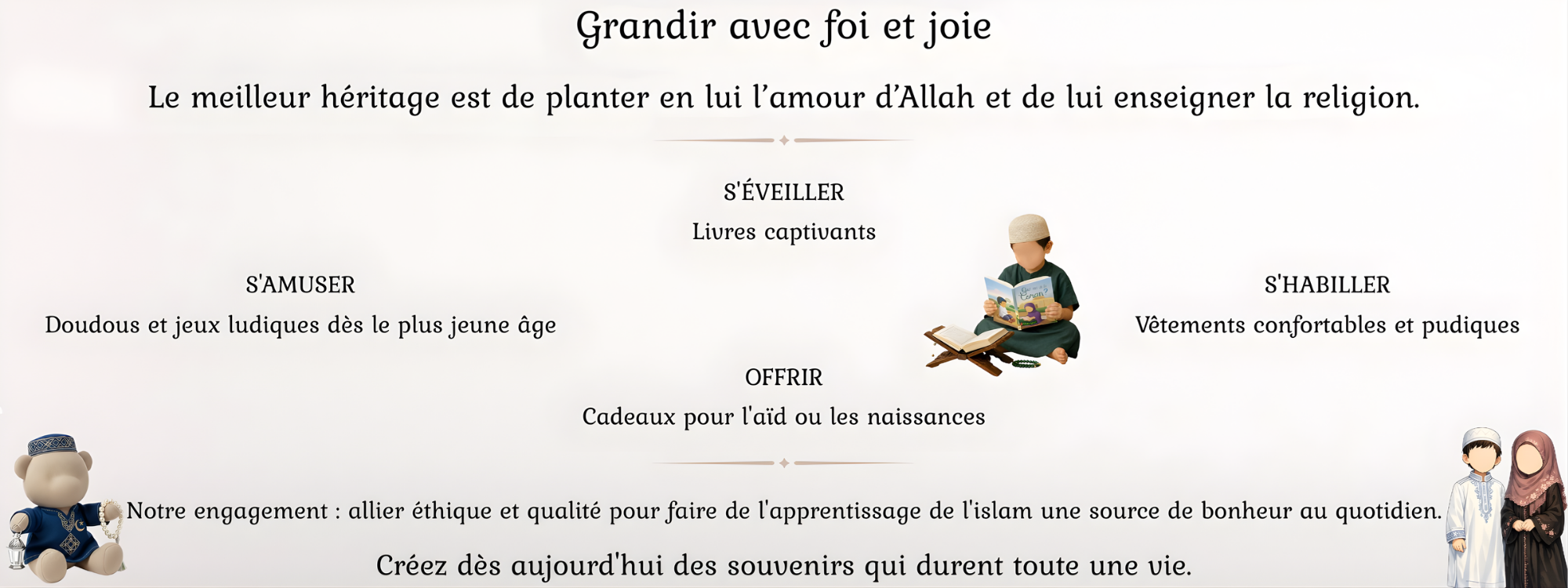 Grandir avec foi et joie

Le meilleur héritage est de planter en lui l'amour d'Allah et de lui enseigner la religion.

S'ÉVEILLER
Livres captivants

S'AMUSER
Doudous et jeux ludiques dès le plus jeune âge

S'HABILLER
Vêtements confortables et pudiques

OFFRIR
Cadeaux pour l'aïd ou les naissances

Notre engagement : allier éthique et qualité pour faire de l'apprentissage de l'islam une source de bonheur au quotidien.

Créez dès aujourd'hui des souvenirs qui durent toute une vie.